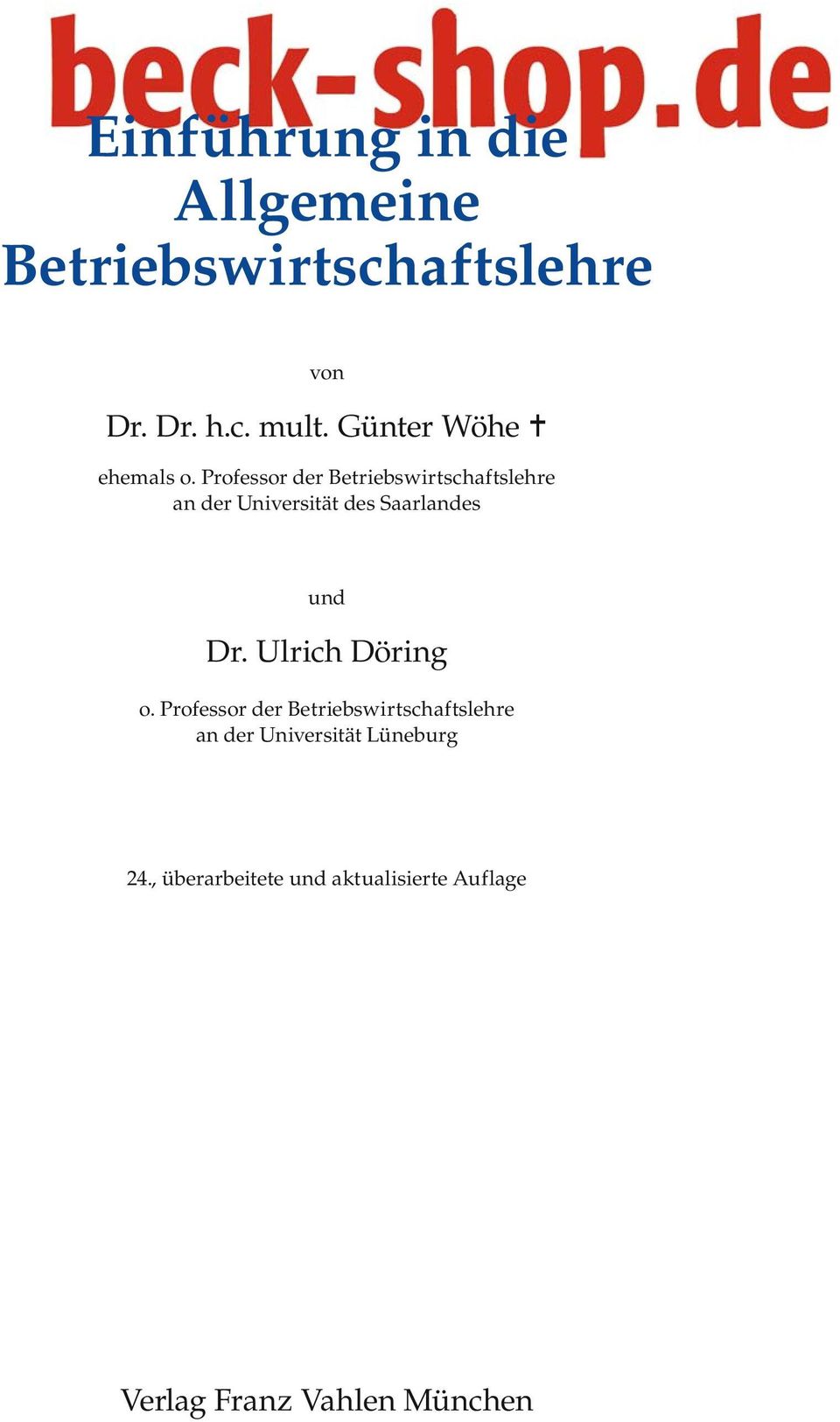 beck-shop.de

Einführung in die Allgemeine Betriebswirtschaftslehre

von

Dr. Dr. h.c. mult. Günter Wöhe †

ehemals o. Professor der Betriebswirtschaftslehre an der Universität des Saarlandes

und

Dr. Ulrich Döring

o. Professor der Betriebswirtschaftslehre an der Universität Lüneburg

24., überarbeitete und aktualisierte Auflage

Verlag Franz Vahlen München